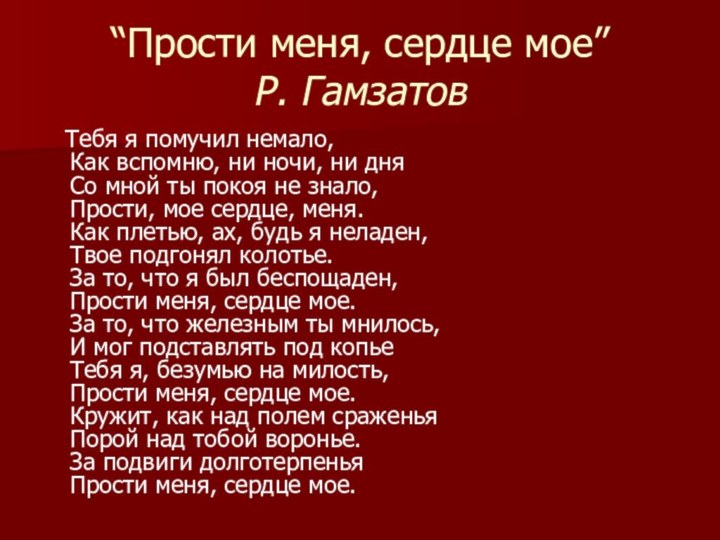 “Прости меня, сердце мое”
Р. Гамзатов

Тебя я помучил немало,
Как вспомню, ни ночи, ни дня
Со мной ты покоя не знало,
Прости, мое сердце, меня.
Как плетью, ах, будь я неладен,
Твое подгонял колотье.
За то, что я был беспощаден,
Прости меня, сердце мое.
За то, что железным ты мнилось,
И мог подставлять под копье
Тебя я, безумью на милость,
Прости меня, сердце мое.
Кружит, как над полем сраженья
Порой над тобой воронье.
За подвиги долготерпенья
Прости меня, сердце мое.